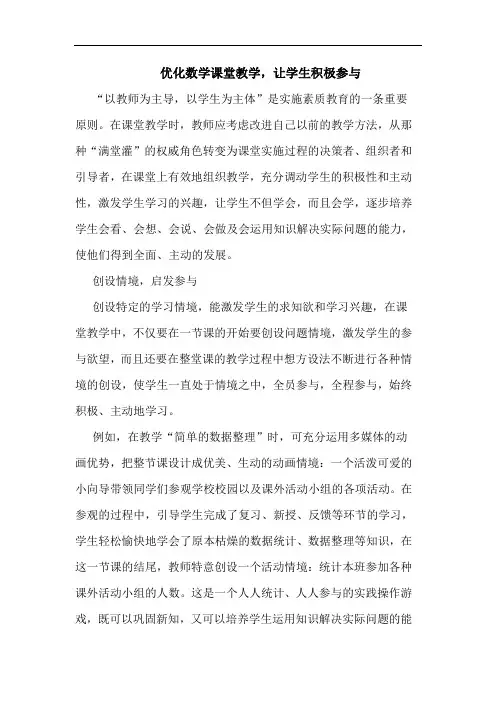 优化数学课堂教学，让学生积极参与

“以教师为主导，以学生为主体”是实施素质教育的一条重要原则。在课堂教学时，教师应考虑改进自己以前的教学方法，从那种“满堂灌”的权威角色转变为课堂实施过程的决策者、组织者和引导者，在课堂上有效地组织教学，充分调动学生的积极性和主动性，激发学生学习的兴趣，让学生不但学会，而且会学，逐步培养学生会看、会想、会说、会做及会运用知识解决实际问题的能力，使他们得到全面、主动的发展。

创设情境，启发参与

创设特定的学习情境，能激发学生的求知欲和学习兴趣，在课堂教学中，不仅要在一节课的开始要创设问题情境，激发学生的参与欲望，而且还要在整堂课的教学过程中想方设法不断进行各种情境的创设，使学生一直处于情境之中，全员参与，全程参与，始终积极、主动地学习。

例如，在教学“简单的数据整理”时，可充分运用多媒体的动画优势，把整节课设计成优美、生动的动画情境：一个活泼可爱的小向导带领同学们参观学校校园以及课外活动小组的各项活动。在参观的过程中，引导学生完成了复习、新授、反馈等环节的学习，学生轻松愉快地学会了原本枯燥的数据统计、数据整理等知识，在这一节课的结尾，教师特意创设一个活动情境：统计本班参加各种课外活动小组的人数。这是一个人人统计、人人参与的实践操作游戏，既可以巩固新知，又可以培养学生运用知识解决实际问题的能